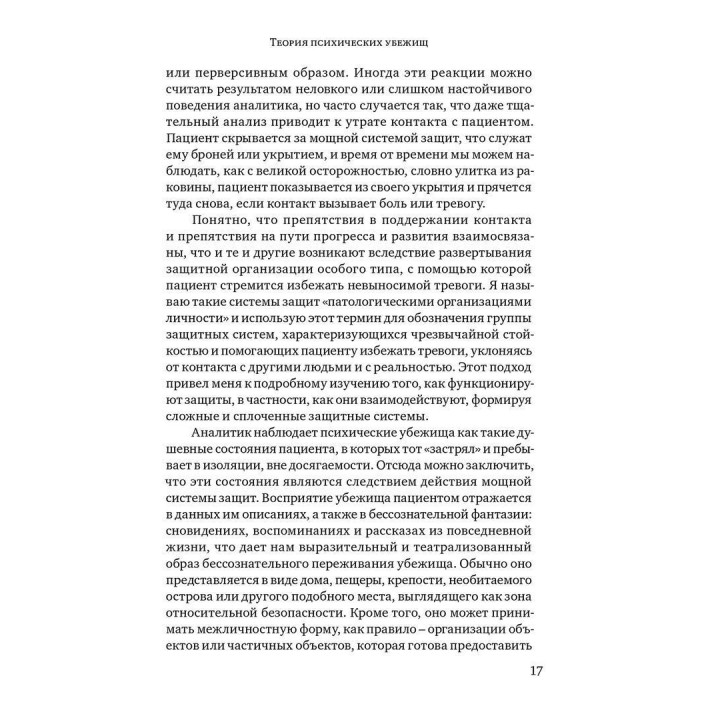 Теория психических убежищ

или перверсивным образом. Иногда эти реакции можно считать результатом неловкого или слишком настойчивого поведения аналитика, но часто случается так, что даже тщательный анализ приводит к утрате контакта с пациентом. Пациент скрывается за мощной системой защит, что служат ему броней или укрытием, и время от времени мы можем наблюдать, как с великой осторожностью, словно улитка из раковины, пациент показывается из своего укрытия и прячется туда снова, если контакт вызывает боль или тревогу.

Понятно, что препятствия в поддержании контакта и препятствия на пути прогресса и развития взаимосвязаны, что и те и другие возникают вследствие развертывания защитной организации особого типа, с помощью которой пациент стремится избежать невыносимой тревоги. Я называю такие системы защит «патологическими организациями личности» и использую этот термин для обозначения группы защитных систем, характеризующихся чрезвычайной стойкостью и помогающих пациенту избежать тревоги, уклоняясь от контакта с другими людьми и с реальностью. Этот подход привел меня к подробному изучению того, как функционируют защиты, в частности, как они взаимодействуют, формируя сложные и сплоченные защитные системы.

Аналитик наблюдает психические убежища как такие душевные состояния пациента, в которых тот «застрял» и пребывает в изоляции, вне досягаемости. Отсюда можно заключить, что эти состояния являются следствием действия мощной системы защит. Восприятие убежища пациентом отражается в данных им описаниях, а также в бессознательной фантазии: сновидениях, воспоминаниях и рассказах из повседневной жизни, что дает нам выразительный и театрализованный образ бессознательного переживания убежища. Обычно оно представляется в виде дома, пещеры, крепости, необитаемого острова или другого подобного места, выглядящего как зона относительной безопасности. Кроме того, оно может принимать межличностную форму, как правило – организации объектов или частичных объектов, которая готова предоставить

17